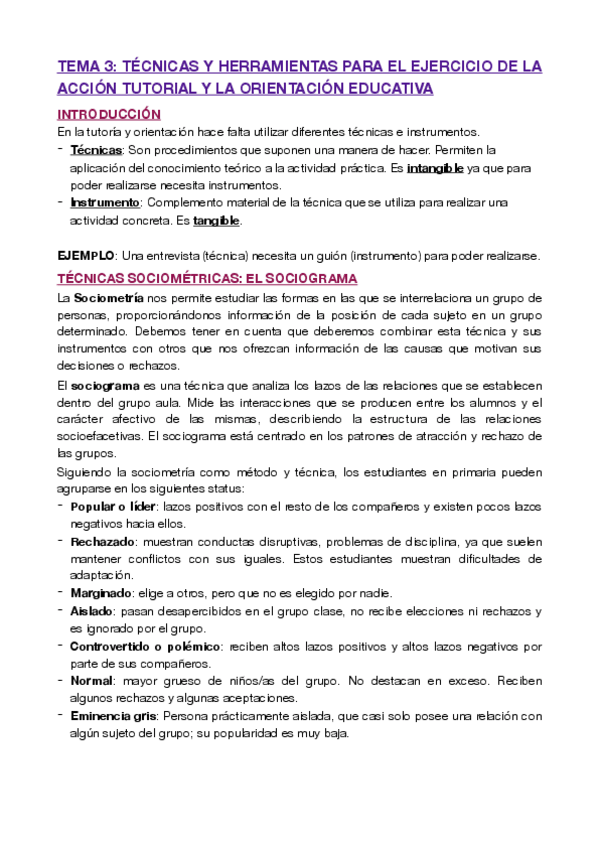 TEMA 3: TÉCNICAS Y HERRAMIENTAS PARA EL EJERCICIO DE LA ACCIÓN TUTORIAL Y LA ORIENTACIÓN EDUCATIVA

INTRODUCCIÓN

En la tutoría y orientación hace falta utilizar diferentes técnicas e instrumentos.

- Técnicas: Son procedimientos que suponen una manera de hacer. Permiten la aplicación del conocimiento teórico a la actividad práctica. Es intangible ya que para poder realizarse necesita instrumentos.
- Instrumento: Complemento material de la técnica que se utiliza para realizar una actividad concreta. Es tangible.

EJEMPLO: Una entrevista (técnica) necesita un guión (instrumento) para poder realizarse.

TÉCNICAS SOCIOMÉTRICAS: EL SOCIOGRAMA

La Sociometría nos permite estudiar las formas en las que se interrelaciona un grupo de personas, proporcionándonos información de la posición de cada sujeto en un grupo determinado. Debemos tener en cuenta que deberemos combinar esta técnica y sus instrumentos con otros que nos ofrezcan información de las causas que motivan sus decisiones o rechazos.

El sociograma es una técnica que analiza los lazos de las relaciones que se establecen dentro del grupo aula. Mide las interacciones que se producen entre los alumnos y el carácter afectivo de las mismas, describiendo la estructura de las relaciones socioefacetivas. El sociograma está centrado en los patrones de atracción y rechazo de las grupos.

Siguiendo la sociometría como método y técnica, los estudiantes en primaria pueden agruparse en los siguientes status:

- Popular o líder: lazos positivos con el resto de los compañeros y existen pocos lazos negativos hacia ellos.
- Rechazado: muestran conductas disruptivas, problemas de disciplina, ya que suelen mantener conflictos con sus iguales. Estos estudiantes muestran dificultades de adaptación.
- Marginado: elige a otros, pero que no es elegido por nadie.
- Aislado: pasan desapercibidos en el grupo clase, no recibe elecciones ni rechazos y es ignorado por el grupo.
- Controvertido o polémico: reciben altos lazos positivos y altos lazos negativos por parte de sus compañeros.
- Normal: mayor grueso de niños/as del grupo. No destacan en exceso. Reciben algunos rechazos y algunas aceptaciones.
- Eminencia gris: Persona prácticamente aislada, que casi solo posee una relación con algún sujeto del grupo; su popularidad es muy baja.